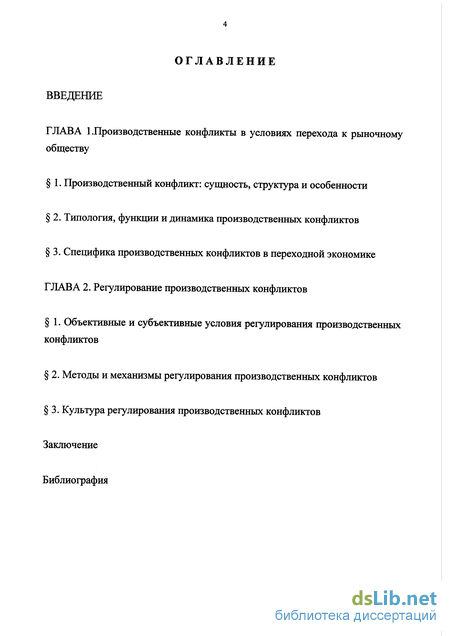 4

ОГЛАВЛЕНИЕ

ВВЕДЕНИЕ

ГЛАВА 1.Производственные конфликты в условиях перехода к рыночному обществу

§ 1. Производственный конфликт: сущность, структура и особенности

§ 2. Типология, функции и динамика производственных конфликтов

§ 3. Специфика производственных конфликтов в переходной экономике

ГЛАВА 2. Регулирование производственных конфликтов

§ 1. Объективные и субъективные условия регулирования производственных конфликтов

§ 2. Методы и механизмы регулирования производственных конфликтов

§ 3. Культура регулирования производственных конфликтов

Заключение

Библиография

dsLib.net
библиотека диссертаций